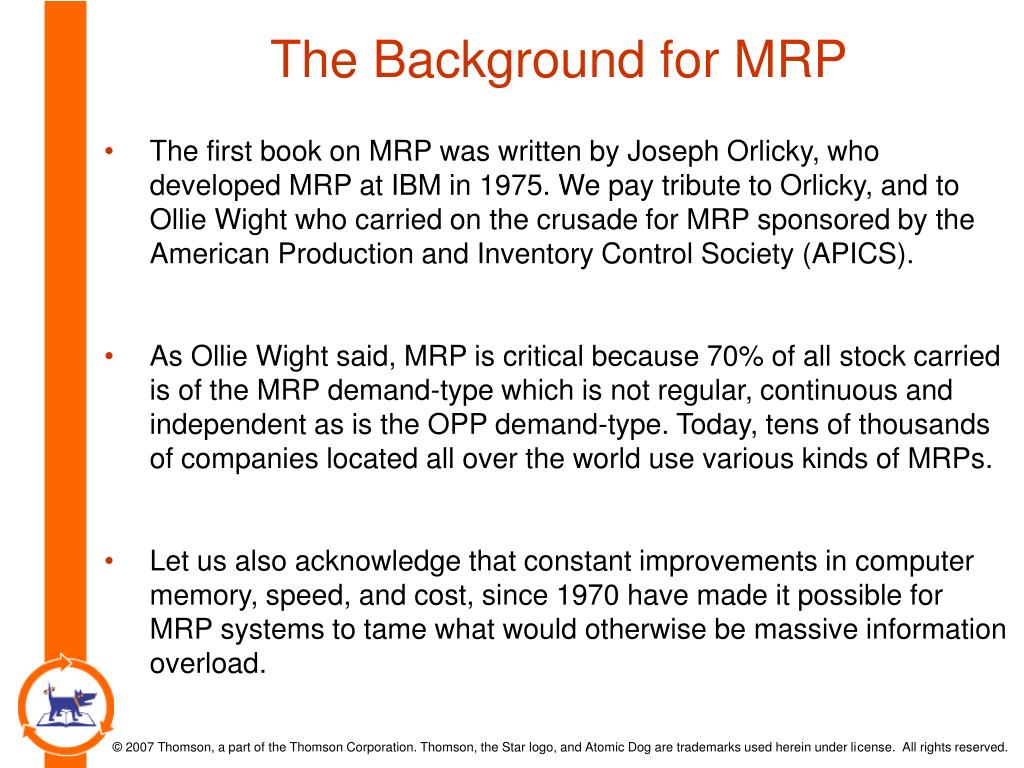 The Background for MRP

• The first book on MRP was written by Joseph Orlicky, who developed MRP at IBM in 1975. We pay tribute to Orlicky, and to Ollie Wight who carried on the crusade for MRP sponsored by the American Production and Inventory Control Society (APICS).

• As Ollie Wight said, MRP is critical because 70% of all stock carried is of the MRP demand-type which is not regular, continuous and independent as is the OPP demand-type. Today, tens of thousands of companies located all over the world use various kinds of MRPs.

• Let us also acknowledge that constant improvements in computer memory, speed, and cost, since 1970 have made it possible for MRP systems to tame what would otherwise be massive information overload.

© 2007 Thomson, a part of the Thomson Corporation. Thomson, the Star logo, and Atomic Dog are trademarks used herein under license. All rights reserved.